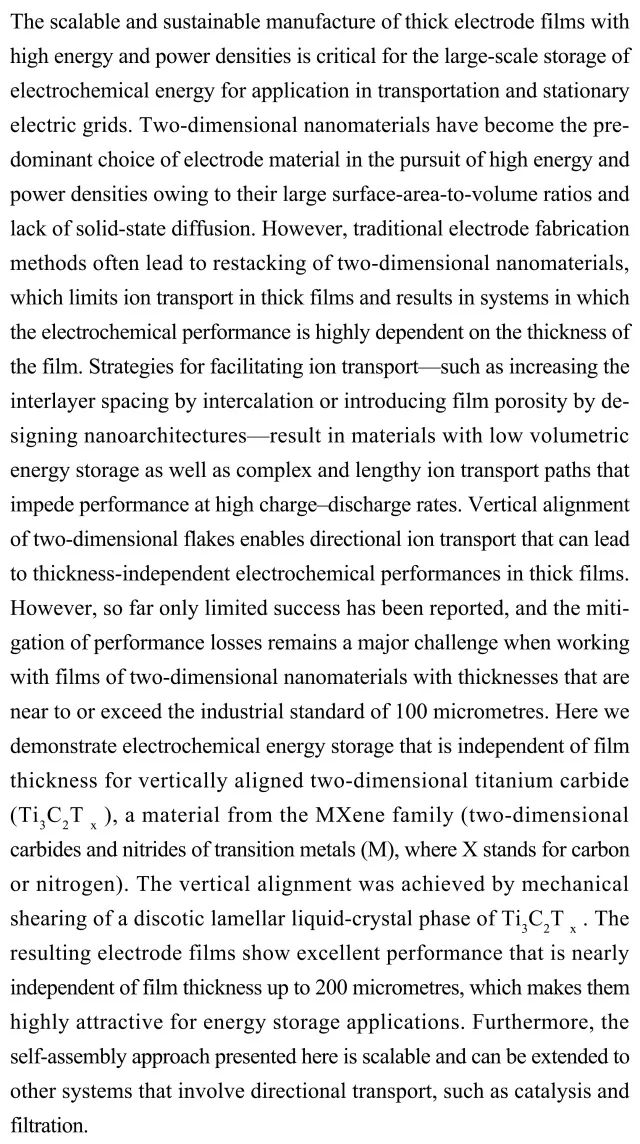 The scalable and sustainable manufacture of thick electrode films with high energy and power densities is critical for the large-scale storage of electrochemical energy for application in transportation and stationary electric grids. Two-dimensional nanomaterials have become the predominant choice of electrode material in the pursuit of high energy and power densities owing to their large surface-area-to-volume ratios and lack of solid-state diffusion. However, traditional electrode fabrication methods often lead to restacking of two-dimensional nanomaterials, which limits ion transport in thick films and results in systems in which the electrochemical performance is highly dependent on the thickness of the film. Strategies for facilitating ion transport—such as increasing the interlayer spacing by intercalation or introducing film porosity by designing nanoarchitectures—result in materials with low volumetric energy storage as well as complex and lengthy ion transport paths that impede performance at high charge–discharge rates. Vertical alignment of two-dimensional flakes enables directional ion transport that can lead to thickness-independent electrochemical performances in thick films. However, so far only limited success has been reported, and the mitigation of performance losses remains a major challenge when working with films of two-dimensional nanomaterials with thicknesses that are near to or exceed the industrial standard of 100 micrometres. Here we demonstrate electrochemical energy storage that is independent of film thickness for vertically aligned two-dimensional titanium carbide ($Ti_3C_2T_x$), a material from the MXene family (two-dimensional carbides and nitrides of transition metals (M), where X stands for carbon or nitrogen). The vertical alignment was achieved by mechanical shearing of a discotic lamellar liquid-crystal phase of $Ti_3C_2T_x$. The resulting electrode films show excellent performance that is nearly independent of film thickness up to 200 micrometres, which makes them highly attractive for energy storage applications. Furthermore, the self-assembly approach presented here is scalable and can be extended to other systems that involve directional transport, such as catalysis and filtration.